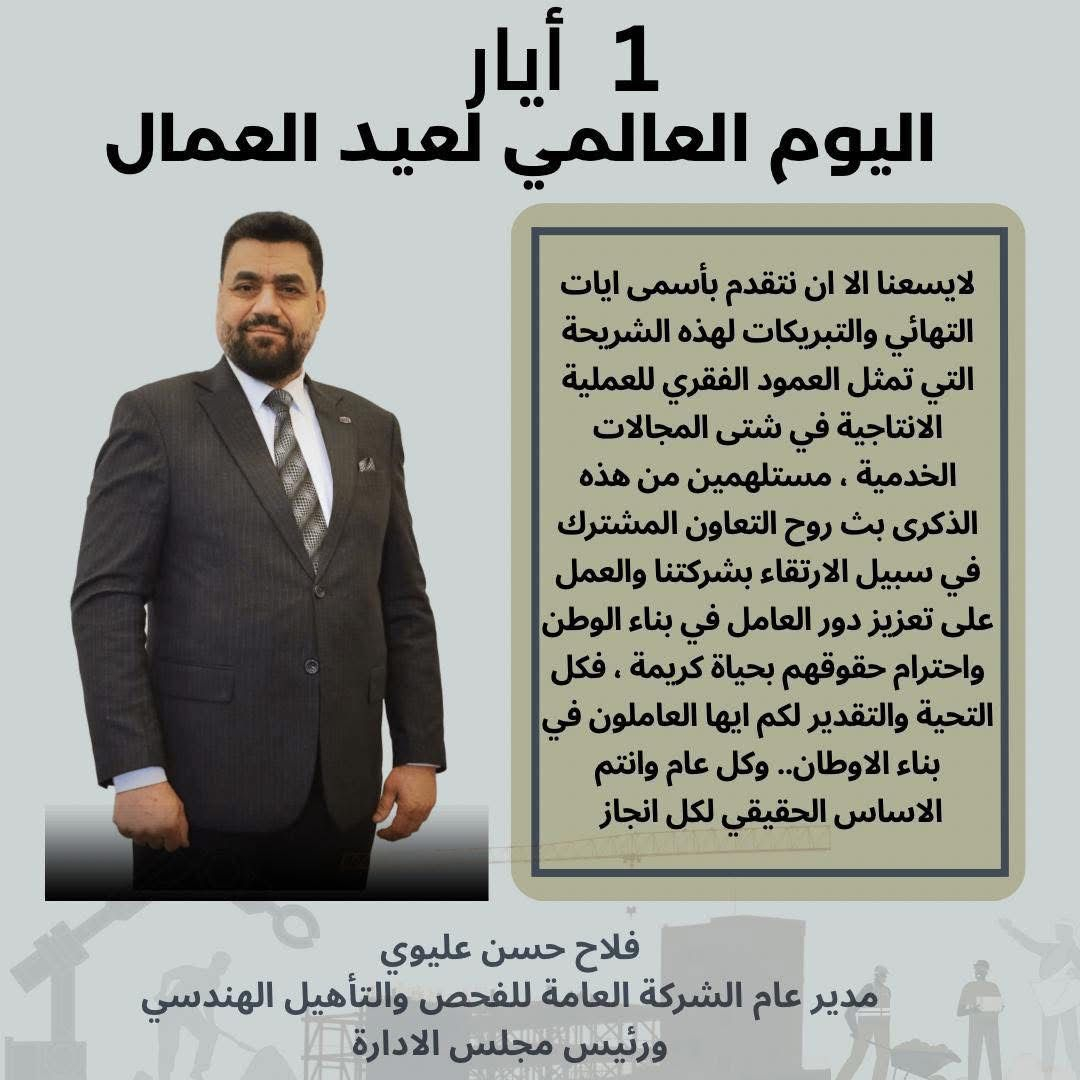 1 أيار
اليوم العالمي لعيد العمال

لايسعنا الا ان نتقدم بأسمى ايات التهائي والتبريكات لهذه الشريحة التي تمثل العمود الفقري للعملية الانتاجية في شتى المجالات الخدمية ، مستلهمين من هذه الذكرى بث روح التعاون المشترك في سبيل الارتقاء بشركتنا والعمل على تعزيز دور العامل في بناء الوطن واحترام حقوقهم بحياة كريمة ، فكل التحية والتقدير لكم ايها العاملون في بناء الاوطان.. وكل عام وانتم الاساس الحقيقي لكل انجاز

فلاح حسن عليوي
مدير عام الشركة العامة للفحص والتأهيل الهندسي
ورئيس مجلس الادارة